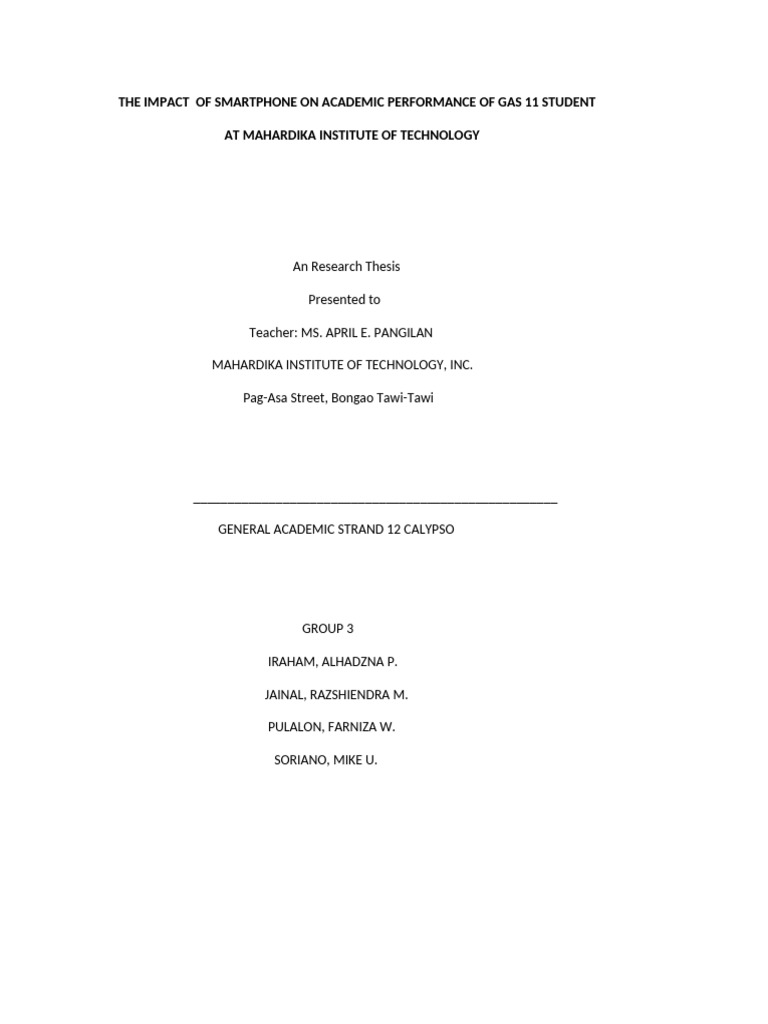 THE IMPACT OF SMARTPHONE ON ACADEMIC PERFORMANCE OF GAS 11 STUDENT

AT MAHARDIKA INSTITUTE OF TECHNOLOGY

An Research Thesis

Presented to

Teacher: MS. APRIL E. PANGILAN

MAHARDIKA INSTITUTE OF TECHNOLOGY, INC.

Pag-Asa Street, Bongao Tawi-Tawi

____

GENERAL ACADEMIC STRAND 12 CALYPSO

GROUP 3

IRAHAM, ALHADZNA P.

JAINAL, RAZSHIENDRA M.

PULALON, FARNIZA W.

SORIANO, MIKE U.